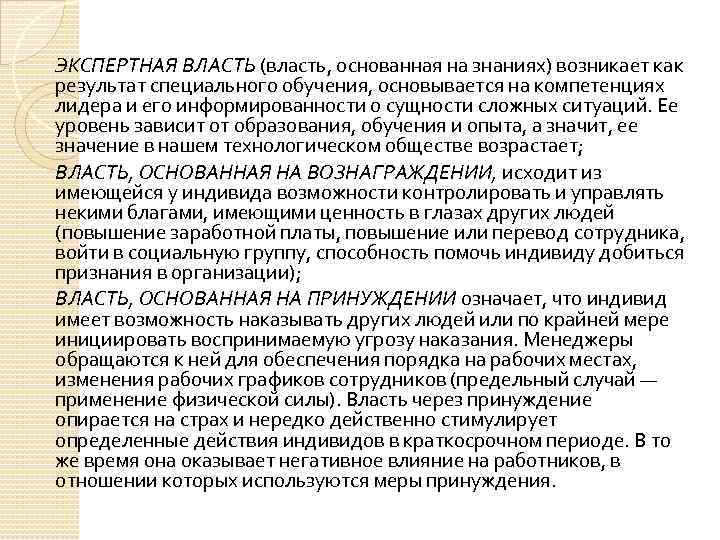 ЭКСПЕРТНАЯ ВЛАСТЬ (власть, основанная на знаниях) возникает как результат специального обучения, основывается на компетенциях лидера и его информированности о сущности сложных ситуаций. Ее уровень зависит от образования, обучения и опыта, а значит, ее значение в нашем технологическом обществе возрастает;

ВЛАСТЬ, ОСНОВАННАЯ НА ВОЗНАГРАЖДЕНИИ, исходит из имеющейся у индивида возможности контролировать и управлять некими благами, имеющими ценность в глазах других людей (повышение заработной платы, повышение или перевод сотрудника, войти в социальную группу, способность помочь индивиду добиться признания в организации);

ВЛАСТЬ, ОСНОВАННАЯ НА ПРИНУЖДЕНИИ означает, что индивид имеет возможность наказывать других людей или по крайней мере инициировать воспринимаемую угрозу наказания. Менеджеры обращаются к ней для обеспечения порядка на рабочих местах, изменения рабочих графиков сотрудников (предельный случай — применение физической силы). Власть через принуждение опирается на страх и нередко действенно стимулирует определенные действия индивидов в краткосрочном периоде. В то же время она оказывает негативное влияние на работников, в отношении которых используются меры принуждения.